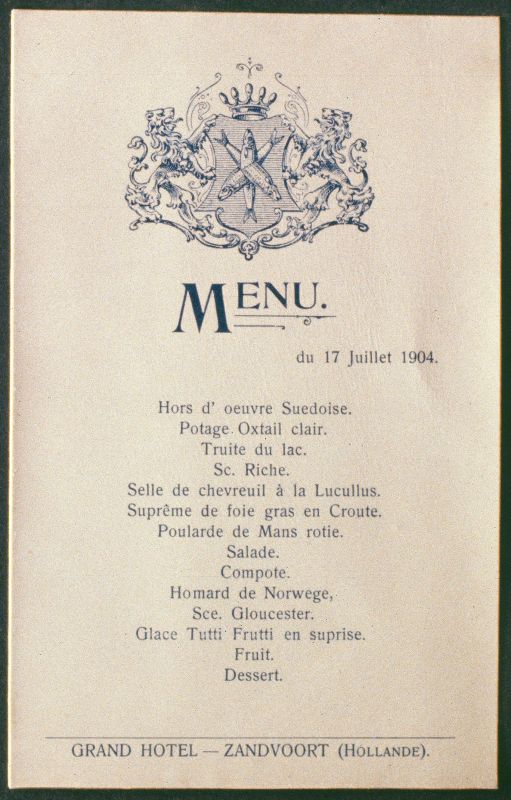 MENU.

du 17 Juillet 1904.

Hors d' oeuvre Suedoise.
Potage Oxtail clair.
Truite du lac.
Sc. Riche.
Selle de chevreuil à la Lucullus.
Suprême de foie gras en Croute.
Poularde de Mans rotie.
Salade.
Compote.
Homard de Norwege,
Sce. Gloucester.
Glace Tutti Frutti en suprise.
Fruit.
Dessert.

GRAND HOTEL — ZANDVOORT (HOLLANDE).